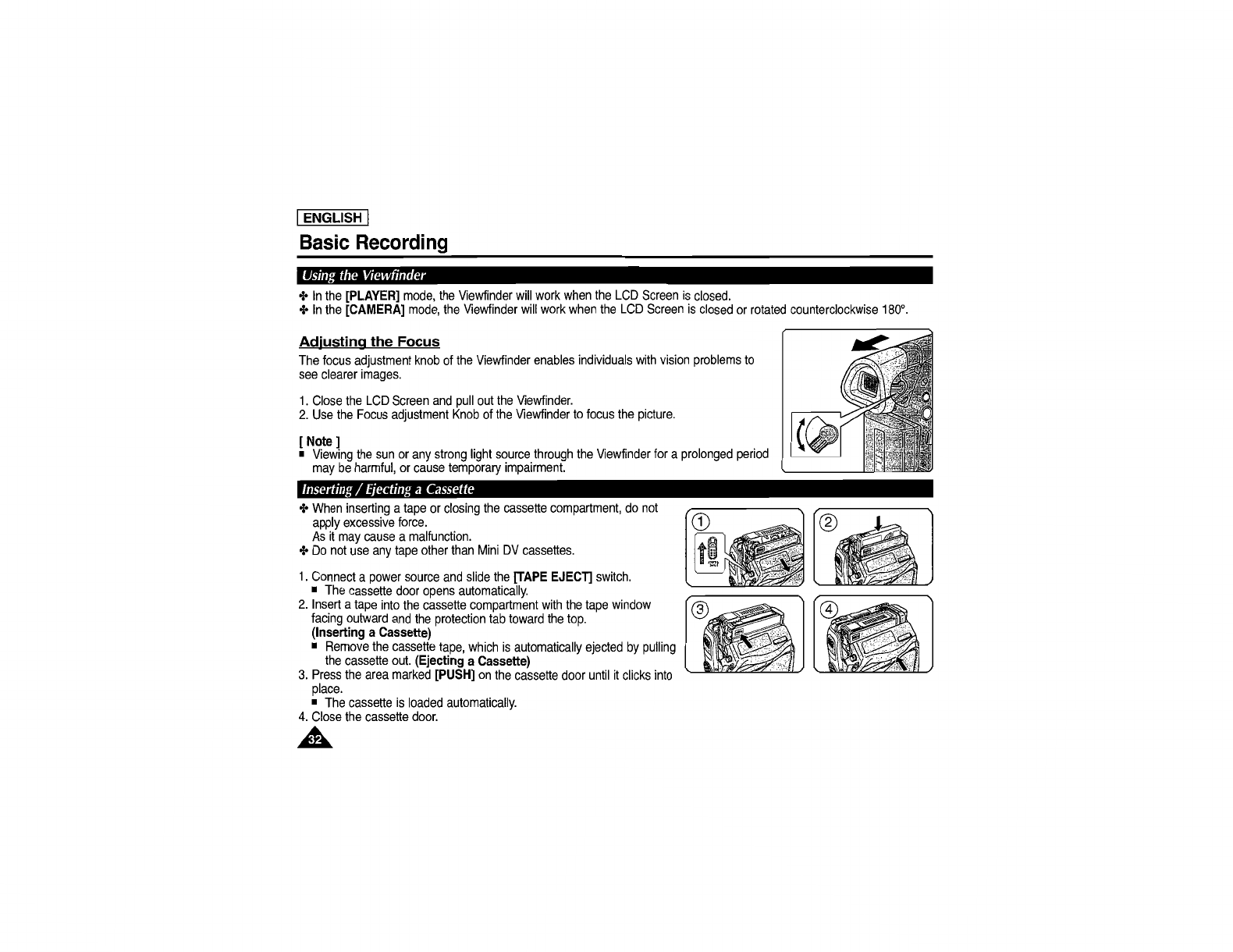 ENGLISH

Basic Recording

Using the Viewfinder

✤ In the [PLAYER] mode, the Viewfinder will work when the LCD Screen is closed.
✤ In the [CAMERA] mode, the Viewfinder will work when the LCD Screen is closed or rotated counterclockwise 180°.

Adjusting the Focus

The focus adjustment knob of the Viewfinder enables individuals with vision problems to see clearer images.

1. Close the LCD Screen and pull out the Viewfinder.
2. Use the Focus adjustment Knob of the Viewfinder to focus the picture.

[ Note ]
■ Viewing the sun or any strong light source through the Viewfinder for a prolonged period may be harmful, or cause temporary impairment.

Inserting / Ejecting a Cassette

✤ When inserting a tape or closing the cassette compartment, do not apply excessive force.
As it may cause a malfunction.
✤ Do not use any tape other than Mini DV cassettes.

1. Connect a power source and slide the [TAPE EJECT] switch.
■ The cassette door opens automatically.
2. Insert a tape into the cassette compartment with the tape window facing outward and the protection tab toward the top.
(Inserting a Cassette)
■ Remove the cassette tape, which is automatically ejected by pulling the cassette out. (Ejecting a Cassette)
3. Press the area marked [PUSH] on the cassette door until it clicks into place.
■ The cassette is loaded automatically.
4. Close the cassette door.

①
②
③
④

32